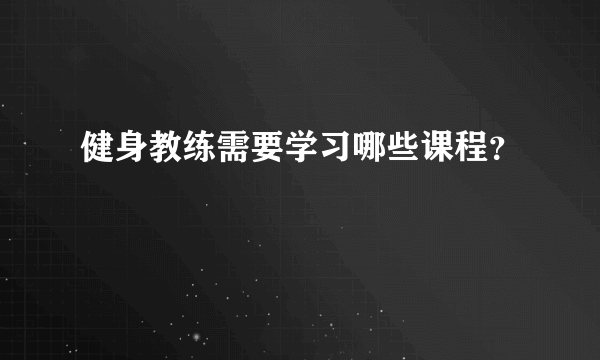 健身教练需要学习哪些课程?